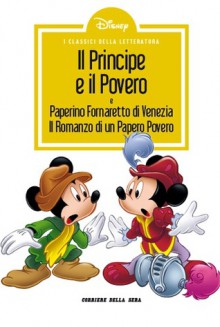 Disney

I CLASSICI DELLA LETTERATURA

Il Principe e il Povero

e

Paperino Fornaretto di Venezia
Il Romanzo di un Papero Povero

CORRIERE DELLA SERA